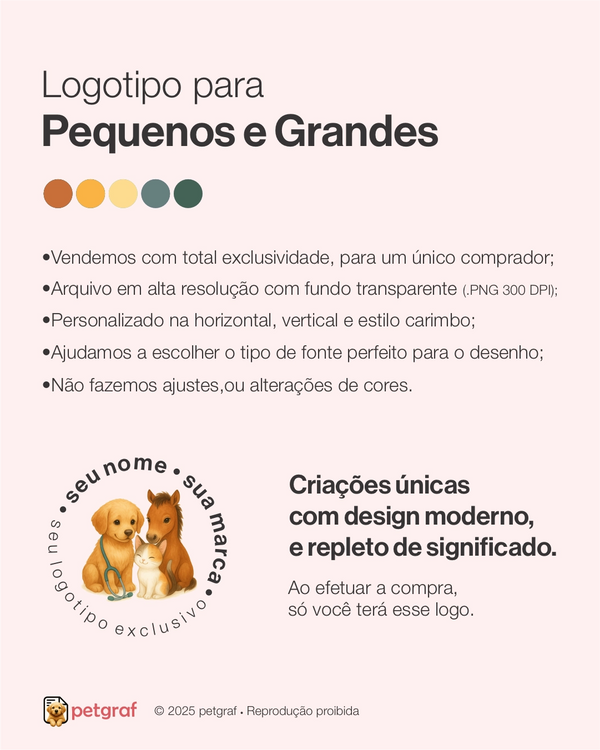 Logotipo para
Pequenos e Grandes

• Vendemos com total exclusividade, para um único comprador;
• Arquivo em alta resolução com fundo transparente (.PNG 300 DPI);
• Personalizado na horizontal, vertical e estilo carimbo;
• Ajudamos a escolher o tipo de fonte perfeito para o desenho;
• Não fazemos ajustes,ou alterações de cores.

• seu nome • sua marca •
seu logotipo exclusivo

Criações únicas
com design moderno,
e repleto de significado.

Ao efetuar a compra,
só você terá esse logo.

petgraf © 2025 petgraf • Reprodução proibida